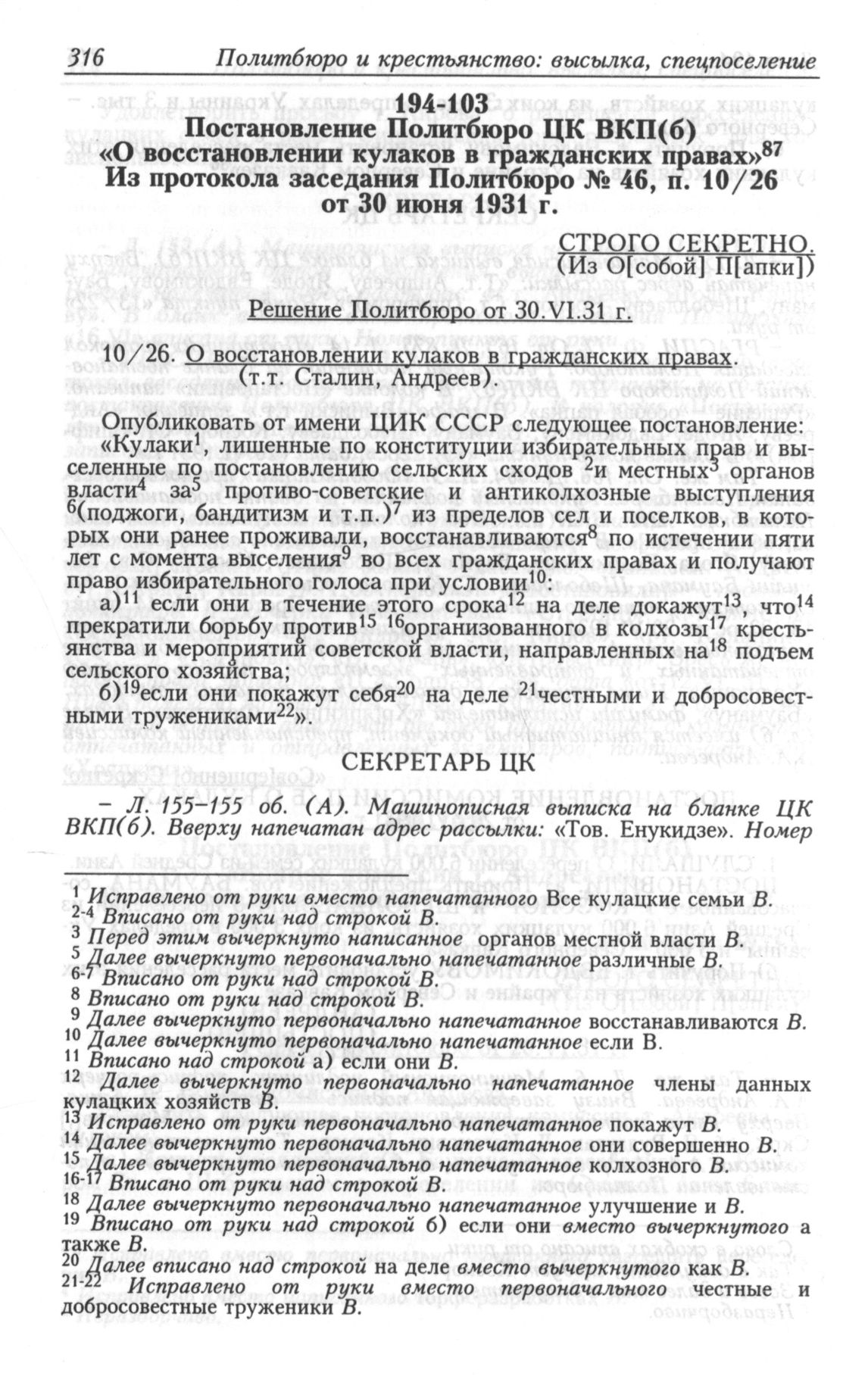 316 Политбюро и крестьянство: высылка, спецпоселение

194-103
Постановление Политбюро ЦК ВКП(б)
«О восстановлении кулаков в гражданских правах»$^{87}$
Из протокола заседания Политбюро № 46, п. 10/26
от 30 июня 1931 г.

СТРОГО СЕКРЕТНО.
(Из О[собой] П[апки])

Решение Политбюро от 30.VI.31 г.

10/26. О восстановлении кулаков в гражданских правах.
(т.т. Сталин, Андреев).

Опубликовать от имени ЦИК СССР следующее постановление:

«Кулаки$^{1}$, лишенные по конституции избирательных прав и выселенные по постановлению сельских сходов $^{2}$и местных$^{3}$ органов власти$^{4}$ за$^{5}$ противо-советские и антиколхозные выступления $^{6}$(поджоги, бандитизм и т.п.)$^{7}$ из пределов сел и поселков, в которых они ранее проживали, восстанавливаются$^{8}$ по истечении пяти лет с момента выселения$^{9}$ во всех гражданских правах и получают право избирательного голоса при условии$^{10}$:

а)$^{11}$ если они в течение этого срока$^{12}$ на деле докажут$^{13}$, что$^{14}$ прекратили борьбу против$^{15}$ $^{16}$организованного в колхозы$^{17}$ крестьянства и мероприятий советской власти, направленных на$^{18}$ подъем сельского хозяйства;

б)$^{19}$если они покажут себя$^{20}$ на деле $^{21}$честными и добросовестными тружениками$^{22}$».

СЕКРЕТАРЬ ЦК

– Л. 155–155 об. (А). Машинописная выписка на бланке ЦК ВКП(б). Вверху напечатан адрес рассылки: «Тов. Енукидзе». Номер

$^{1}$ Исправлено от руки вместо напечатанного Все кулацкие семьи В.
$^{2-4}$ Вписано от руки над строкой В.
$^{3}$ Перед этим вычеркнуто написанное органов местной власти В.
$^{5}$ Далее вычеркнуто первоначально напечатанное различные В.
$^{6-7}$ Вписано от руки над строкой В.
$^{8}$ Вписано от руки над строкой В.
$^{9}$ Далее вычеркнуто первоначально напечатанное восстанавливаются В.
$^{10}$ Далее вычеркнуто первоначально напечатанное если В.
$^{11}$ Вписано над строкой а) если они В.
$^{12}$ Далее вычеркнуто первоначально напечатанное члены данных кулацких хозяйств В.
$^{13}$ Исправлено от руки первоначально напечатанное покажут В.
$^{14}$ Далее вычеркнуто первоначально напечатанное они совершенно В.
$^{15}$ Далее вычеркнуто первоначально напечатанное колхозного В.
$^{16-17}$ Вписано от руки над строкой В.
$^{18}$ Далее вычеркнуто первоначально напечатанное улучшение и В.
$^{19}$ Вписано от руки над строкой б) если они вместо вычеркнутого а также В.
$^{20}$ Далее вписано над строкой на деле вместо вычеркнутого как В.
$^{21-22}$ Исправлено от руки вместо первоначального честные и добросовестные труженики В.